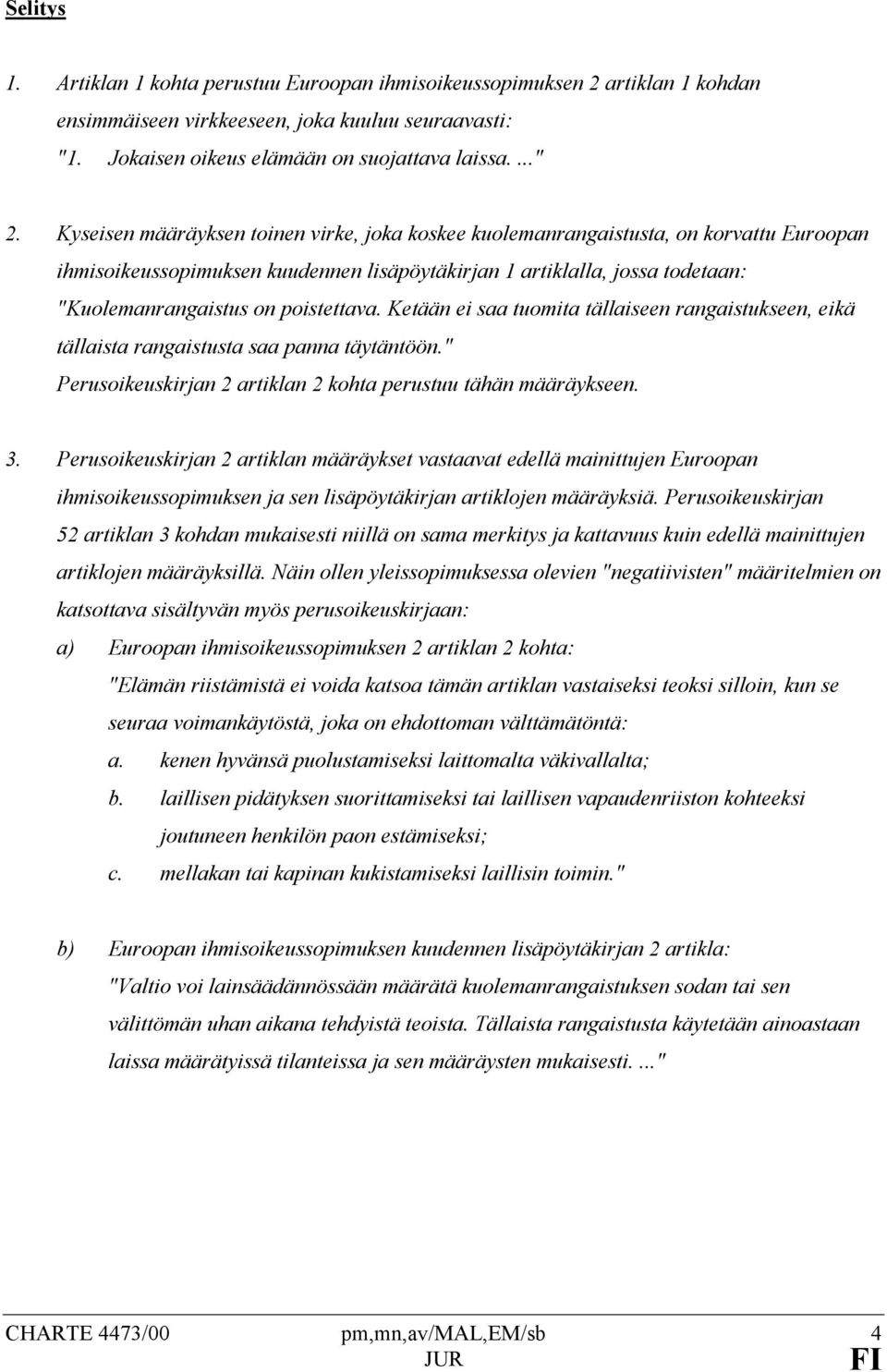 Selitys

1. Artiklan 1 kohta perustuu Euroopan ihmisoikeussopimuksen 2 artiklan 1 kohdan ensimmäiseen virkkeeseen, joka kuuluu seuraavasti:
"1. Jokaisen oikeus elämään on suojattava laissa. ..."

2. Kyseisen määräyksen toinen virke, joka koskee kuolemanrangaistusta, on korvattu Euroopan ihmisoikeussopimuksen kuudennen lisäpöytäkirjan 1 artiklalla, jossa todetaan: "Kuolemanrangaistus on poistettava. Ketään ei saa tuomita tällaiseen rangaistukseen, eikä tällaista rangaistusta saa panna täytäntöön."
Perusoikeuskirjan 2 artiklan 2 kohta perustuu tähän määräykseen.

3. Perusoikeuskirjan 2 artiklan määräykset vastaavat edellä mainittujen Euroopan ihmisoikeussopimuksen ja sen lisäpöytäkirjan artiklojen määräyksiä. Perusoikeuskirjan 52 artiklan 3 kohdan mukaisesti niillä on sama merkitys ja kattavuus kuin edellä mainittujen artiklojen määräyksillä. Näin ollen yleissopimuksessa olevien "negatiivisten" määritelmien on katsottava sisältyvän myös perusoikeuskirjaan:
a) Euroopan ihmisoikeussopimuksen 2 artiklan 2 kohta:
"Elämän riistämistä ei voida katsoa tämän artiklan vastaiseksi teoksi silloin, kun se seuraa voimankäytöstä, joka on ehdottoman välttämätöntä:
a. kenen hyvänsä puolustamiseksi laittomalta väkivallalta;
b. laillisen pidätyksen suorittamiseksi tai laillisen vapaudenriiston kohteeksi joutuneen henkilön paon estämiseksi;
c. mellakan tai kapinan kukistamiseksi laillisin toimin."

b) Euroopan ihmisoikeussopimuksen kuudennen lisäpöytäkirjan 2 artikla:
"Valtio voi lainsäädännössään määrätä kuolemanrangaistuksen sodan tai sen välittömän uhan aikana tehdyistä teoista. Tällaista rangaistusta käytetään ainoastaan laissa määrätyissä tilanteissa ja sen määräysten mukaisesti. ..."

CHARTE 4473/00 pm,mn,av/MAL,EM/sb 4
JUR FI